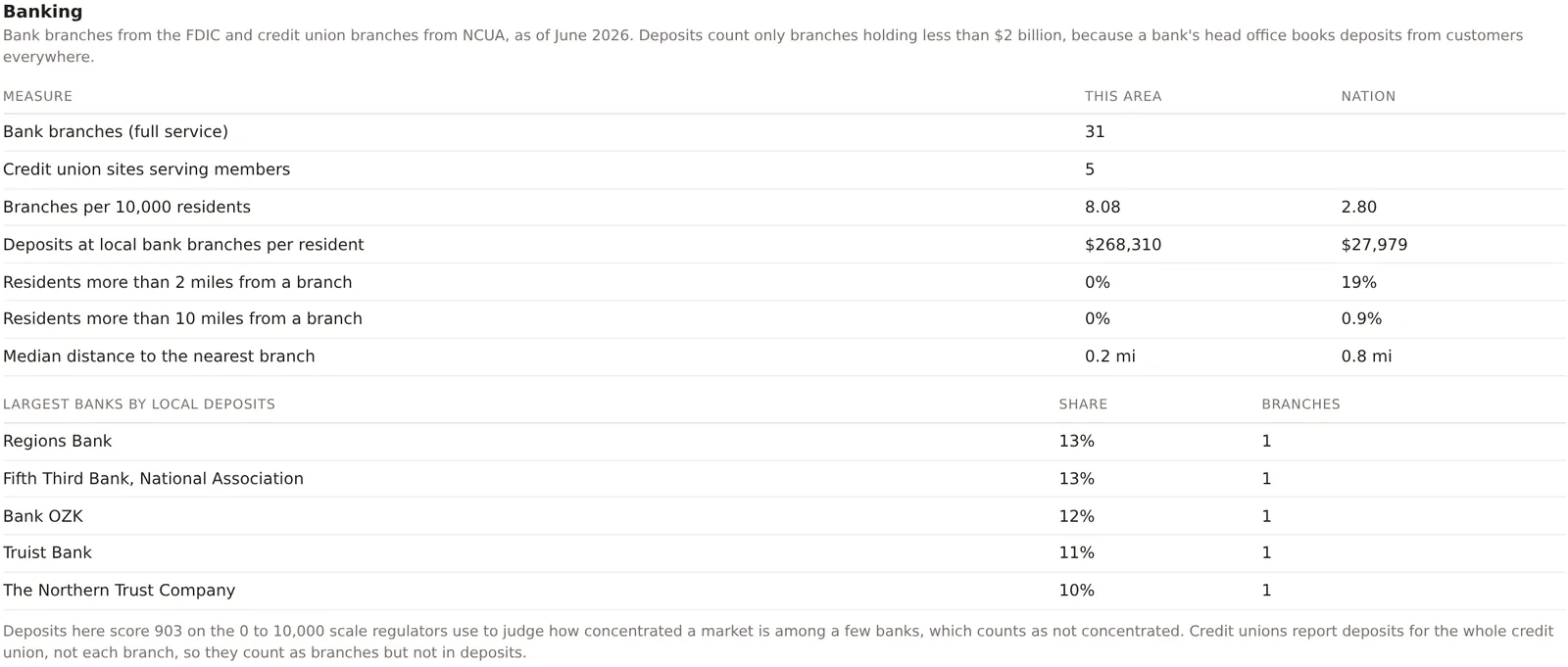 Banking

Bank branches from the FDIC and credit union branches from NCUA, as of June 2026. Deposits count only branches holding less than $2 billion, because a bank's head office books deposits from customers everywhere.

| MEASURE | THIS AREA | NATION |
|---|---|---|
| Bank branches (full service) | 31 | |
| Credit union sites serving members | 5 | |
| Branches per 10,000 residents | 8.08 | 2.80 |
| Deposits at local bank branches per resident | $268,310 | $27,979 |
| Residents more than 2 miles from a branch | 0% | 19% |
| Residents more than 10 miles from a branch | 0% | 0.9% |
| Median distance to the nearest branch | 0.2 mi | 0.8 mi |

| LARGEST BANKS BY LOCAL DEPOSITS | SHARE | BRANCHES |
|---|---|---|
| Regions Bank | 13% | 1 |
| Fifth Third Bank, National Association | 13% | 1 |
| Bank OZK | 12% | 1 |
| Truist Bank | 11% | 1 |
| The Northern Trust Company | 10% | 1 |

Deposits here score 903 on the 0 to 10,000 scale regulators use to judge how concentrated a market is among a few banks, which counts as not concentrated. Credit unions report deposits for the whole credit union, not each branch, so they count as branches but not in deposits.